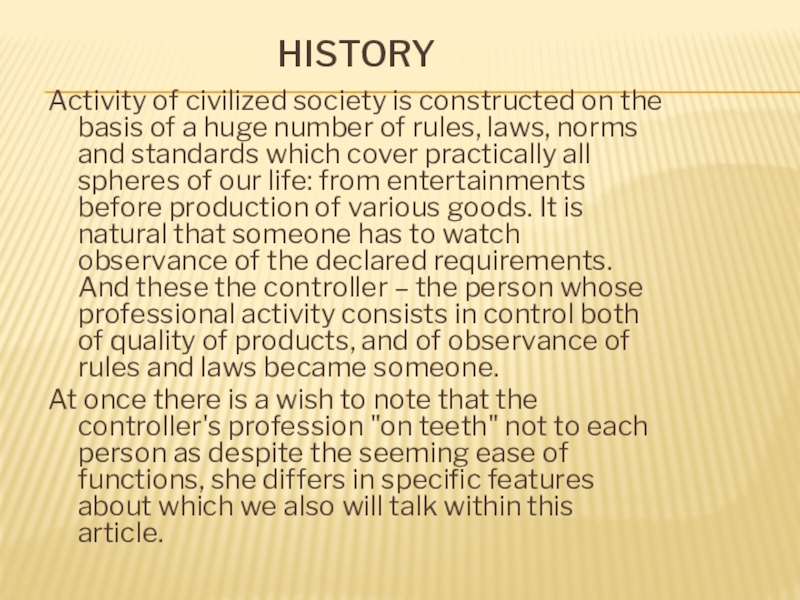 HISTORY

Activity of civilized society is constructed on the basis of a huge number of rules, laws, norms and standards which cover practically all spheres of our life: from entertainments before production of various goods. It is natural that someone has to watch observance of the declared requirements. And these the controller – the person whose professional activity consists in control both of quality of products, and of observance of rules and laws became someone.

At once there is a wish to note that the controller's profession "on teeth" not to each person as despite the seeming ease of functions, she differs in specific features about which we also will talk within this article.